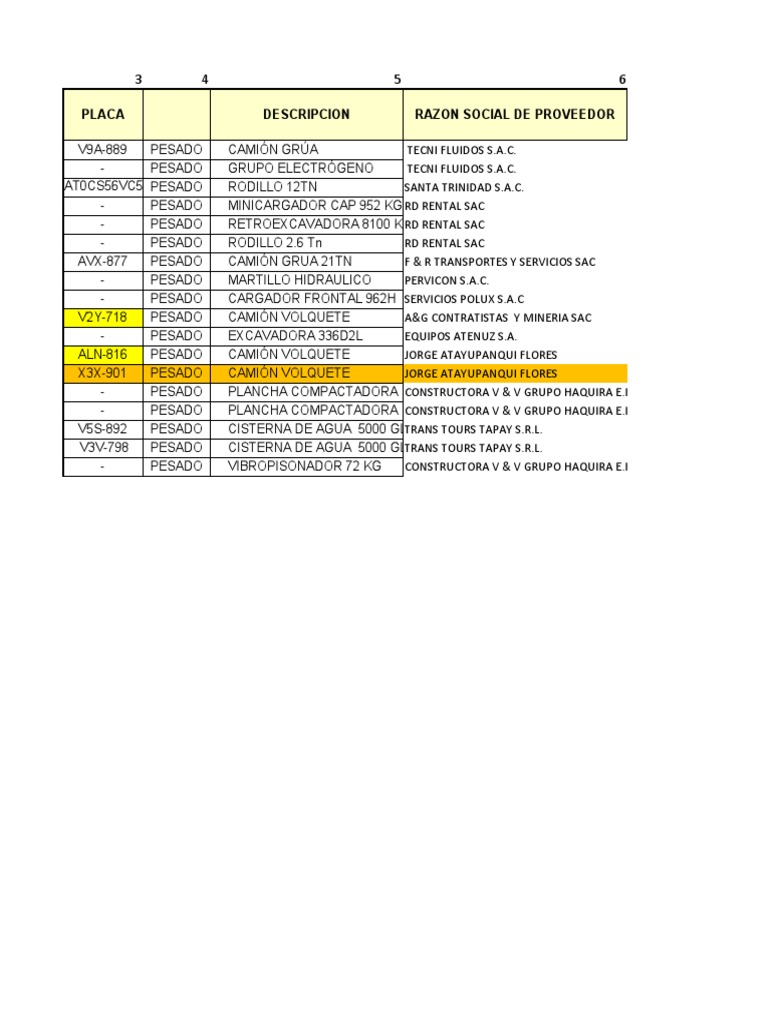 | 3 | 4 | 5 | 6 |
|---|---|---|---|
| PLACA | | DESCRIPCION | RAZON SOCIAL DE PROVEEDOR |
| V9A-889 | PESADO | CAMIÓN GRÚA | TECNI FLUIDOS S.A.C. |
| - | PESADO | GRUPO ELECTRÓGENO | TECNI FLUIDOS S.A.C. |
| AT0CS56VC5 | PESADO | RODILLO 12TN | SANTA TRINIDAD S.A.C. |
| - | PESADO | MINICARGADOR CAP 952 KG | RD RENTAL SAC |
| - | PESADO | RETROEXCAVADORA 8100 K | RD RENTAL SAC |
| - | PESADO | RODILLO 2.6 Tn | RD RENTAL SAC |
| AVX-877 | PESADO | CAMIÓN GRUA 21TN | F & R TRANSPORTES Y SERVICIOS SAC |
| - | PESADO | MARTILLO HIDRAULICO | PERVICON S.A.C. |
| - | PESADO | CARGADOR FRONTAL 962H | SERVICIOS POLUX S.A.C |
| V2Y-718 | PESADO | CAMIÓN VOLQUETE | A&G CONTRATISTAS Y MINERIA SAC |
| - | PESADO | EXCAVADORA 336D2L | EQUIPOS ATENUZ S.A. |
| ALN-816 | PESADO | CAMIÓN VOLQUETE | JORGE ATAYUPANQUI FLORES |
| X3X-901 | PESADO | CAMIÓN VOLQUETE | JORGE ATAYUPANQUI FLORES |
| - | PESADO | PLANCHA COMPACTADORA | CONSTRUCTORA V & V GRUPO HAQUIRA E.I |
| - | PESADO | PLANCHA COMPACTADORA | CONSTRUCTORA V & V GRUPO HAQUIRA E.I |
| V5S-892 | PESADO | CISTERNA DE AGUA 5000 G | TRANS TOURS TAPAY S.R.L. |
| V3V-798 | PESADO | CISTERNA DE AGUA 5000 G | TRANS TOURS TAPAY S.R.L. |
| - | PESADO | VIBROPISONADOR 72 KG | CONSTRUCTORA V & V GRUPO HAQUIRA E.I |